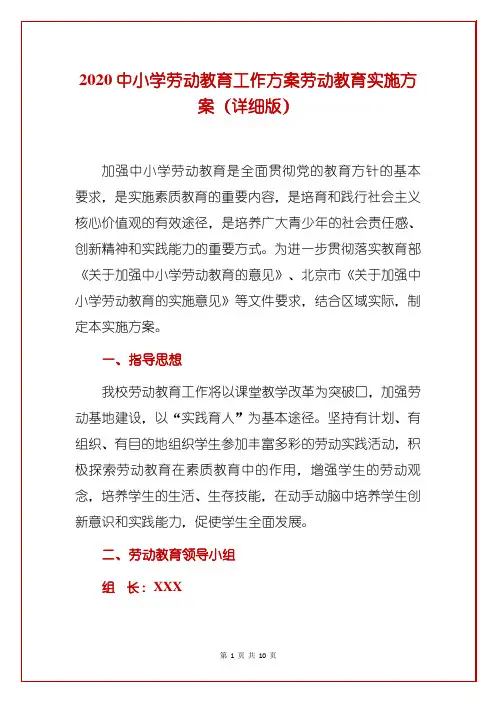 2020 中小学劳动教育工作方案劳动教育实施方案（详细版）

加强中小学劳动教育是全面贯彻党的教育方针的基本要求，是实施素质教育的重要内容，是培育和践行社会主义核心价值观的有效途径，是培养广大青少年的社会责任感、创新精神和实践能力的重要方式。为进一步贯彻落实教育部《关于加强中小学劳动教育的意见》、北京市《关于加强中小学劳动教育的实施意见》等文件要求，结合区域实际，制定本实施方案。

一、指导思想

我校劳动教育工作将以课堂教学改革为突破口，加强劳动基地建设，以“实践育人”为基本途径。坚持有计划、有组织、有目的地组织学生参加丰富多彩的劳动实践活动，积极探索劳动教育在素质教育中的作用，增强学生的劳动观念，培养学生的生活、生存技能，在动手动脑中培养学生创新意识和实践能力，促使学生全面发展。

二、劳动教育领导小组

组　长：XXX

第 1 页 共 10 页